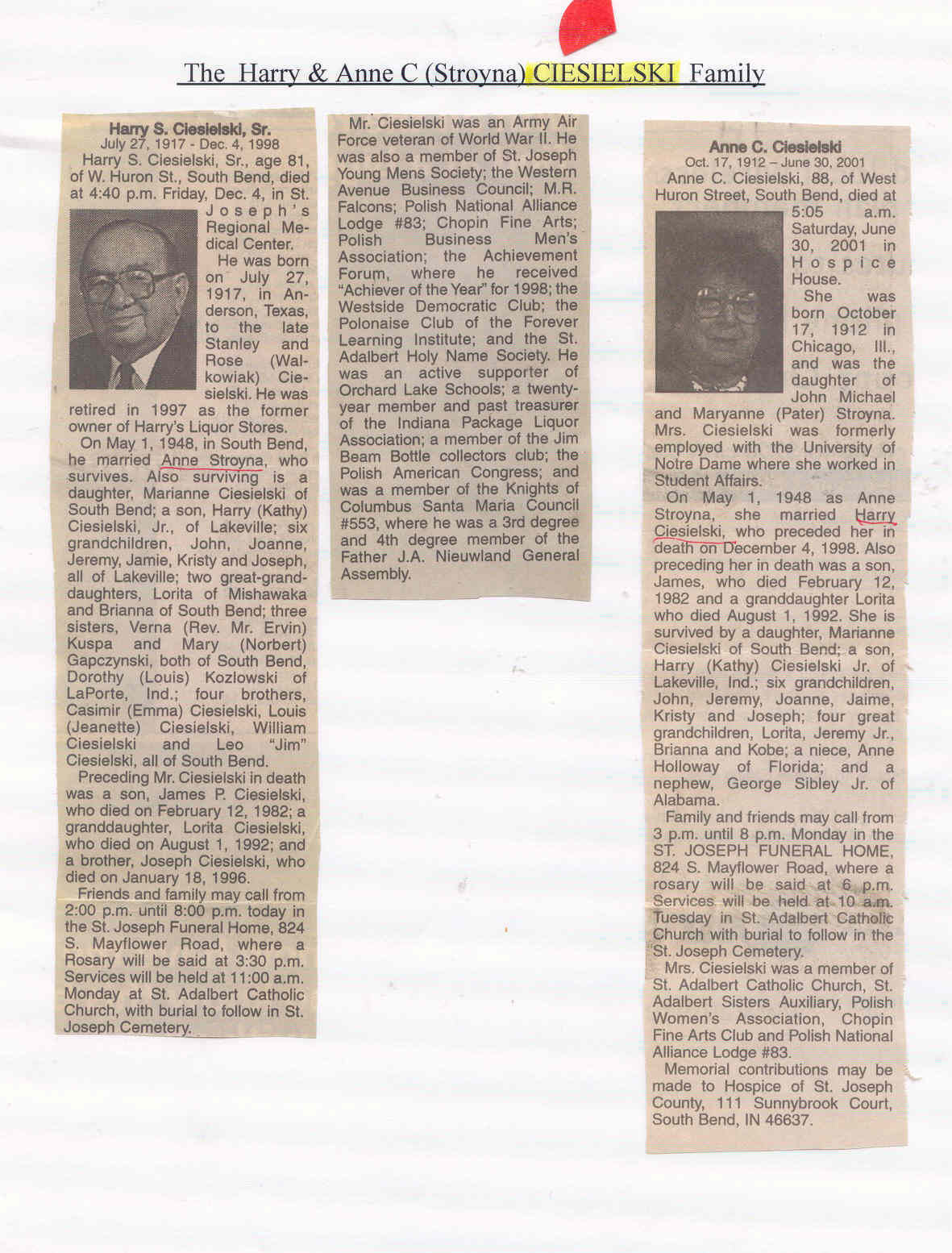 The Harry & Anne C (Stroyna) CIESIELSKI Family

Harry S. Ciesielski, Sr.
July 27, 1917 - Dec. 4, 1998

Harry S. Ciesielski, Sr., age 81, of W. Huron St., South Bend, died at 4:40 p.m. Friday, Dec. 4, in St. Joseph's Regional Medical Center.

He was born on July 27, 1917, in Anderson, Texas, to the late Stanley and Rose (Walkowiak) Ciesielski. He was retired in 1997 as the former owner of Harry's Liquor Stores.

On May 1, 1948, in South Bend, he married Anne Stroyna, who survives. Also surviving is a daughter, Marianne Ciesielski of South Bend; a son, Harry (Kathy) Ciesielski, Jr., of Lakeville; six grandchildren, John, Joanne, Jeremy, Jamie, Kristy and Joseph, all of Lakeville; two great-granddaughters, Lorita of Mishawaka and Brianna of South Bend; three sisters, Verna (Rev. Mr. Ervin) Kuspa and Mary (Norbert) Gapczynski, both of South Bend, Dorothy (Louis) Kozlowski of LaPorte, Ind.; four brothers, Casimir (Emma) Ciesielski, Louis (Jeanette) Ciesielski, William Ciesielski and Leo "Jim" Ciesielski, all of South Bend.

Preceding Mr. Ciesielski in death was a son, James P. Ciesielski, who died on February 12, 1982; a granddaughter, Lorita Ciesielski, who died on August 1, 1992; and a brother, Joseph Ciesielski, who died on January 18, 1996.

Friends and family may call from 2:00 p.m. until 8:00 p.m. today in the St. Joseph Funeral Home, 824 S. Mayflower Road, where a Rosary will be said at 3:30 p.m. Services will be held at 11:00 a.m. Monday at St. Adalbert Catholic Church, with burial to follow in St. Joseph Cemetery.

Mr. Ciesielski was an Army Air Force veteran of World War II. He was also a member of St. Joseph Young Mens Society; the Western Avenue Business Council; M.R. Falcons; Polish National Alliance Lodge #83; Chopin Fine Arts; Polish Business Men's Association; the Achievement Forum, where he received "Achiever of the Year" for 1998; the Westside Democratic Club; the Polonaise Club of the Forever Learning Institute; and the St. Adalbert Holy Name Society. He was an active supporter of Orchard Lake Schools; a twenty-year member and past treasurer of the Indiana Package Liquor Association; a member of the Jim Beam Bottle collectors club; the Polish American Congress; and was a member of the Knights of Columbus Santa Maria Council #553, where he was a 3rd degree and 4th degree member of the Father J.A. Nieuwland General Assembly.

Anne C. Ciesielski
Oct. 17, 1912 – June 30, 2001

Anne C. Ciesielski, 88, of West Huron Street, South Bend, died at 5:05 a.m. Saturday, June 30, 2001 in Hospice House.

She was born October 17, 1912 in Chicago, Ill., and was the daughter of John Michael and Maryanne (Pater) Stroyna. Mrs. Ciesielski was formerly employed with the University of Notre Dame where she worked in Student Affairs.

On May 1, 1948 as Anne Stroyna, she married Harry Ciesielski, who preceded her in death on December 4, 1998. Also preceding her in death was a son, James, who died February 12, 1982 and a granddaughter Lorita who died August 1, 1992. She is survived by a daughter, Marianne Ciesielski of South Bend; a son, Harry (Kathy) Ciesielski Jr. of Lakeville, Ind.; six grandchildren, John, Jeremy, Joanne, Jaime, Kristy and Joseph; four great grandchildren, Lorita, Jeremy Jr., Brianna and Kobe; a niece, Anne Holloway of Florida; and a nephew, George Sibley Jr. of Alabama.

Family and friends may call from 3 p.m. until 8 p.m. Monday in the ST. JOSEPH FUNERAL HOME, 824 S. Mayflower Road, where a rosary will be said at 6 p.m. Services will be held at 10 a.m. Tuesday in St. Adalbert Catholic Church with burial to follow in the St. Joseph Cemetery.

Mrs. Ciesielski was a member of St. Adalbert Catholic Church, St. Adalbert Sisters Auxiliary, Polish Women's Association, Chopin Fine Arts Club and Polish National Alliance Lodge #83.

Memorial contributions may be made to Hospice of St. Joseph County, 111 Sunnybrook Court, South Bend, IN 46637.